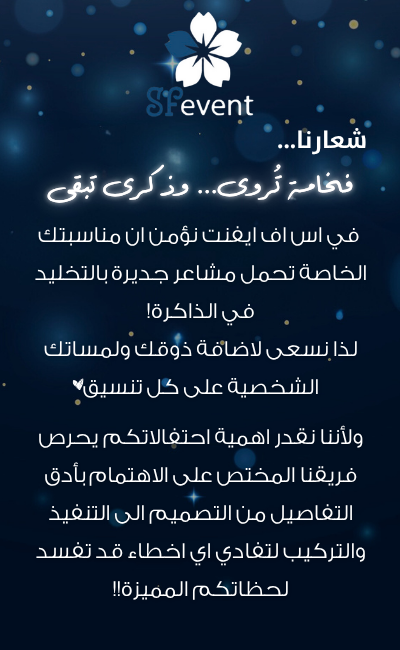 SFevent

شعارنا...
فخامة تُروى... وذكرى تبقى

في اس اف ايفنت نؤمن ان مناسبتك الخاصة تحمل مشاعر جديرة بالتخليد في الذاكرة!
لذا نسعى لاضافة ذوقك ولمساتك الشخصية على كل تنسيق♥

ولأننا نقدر اهمية احتفالاتكم يحرص فريقنا المختص على الاهتمام بأدق التفاصيل من التصميم الى التنفيذ والتركيب لتفادي اي اخطاء قد تفسد لحظاتكم المميزة!!